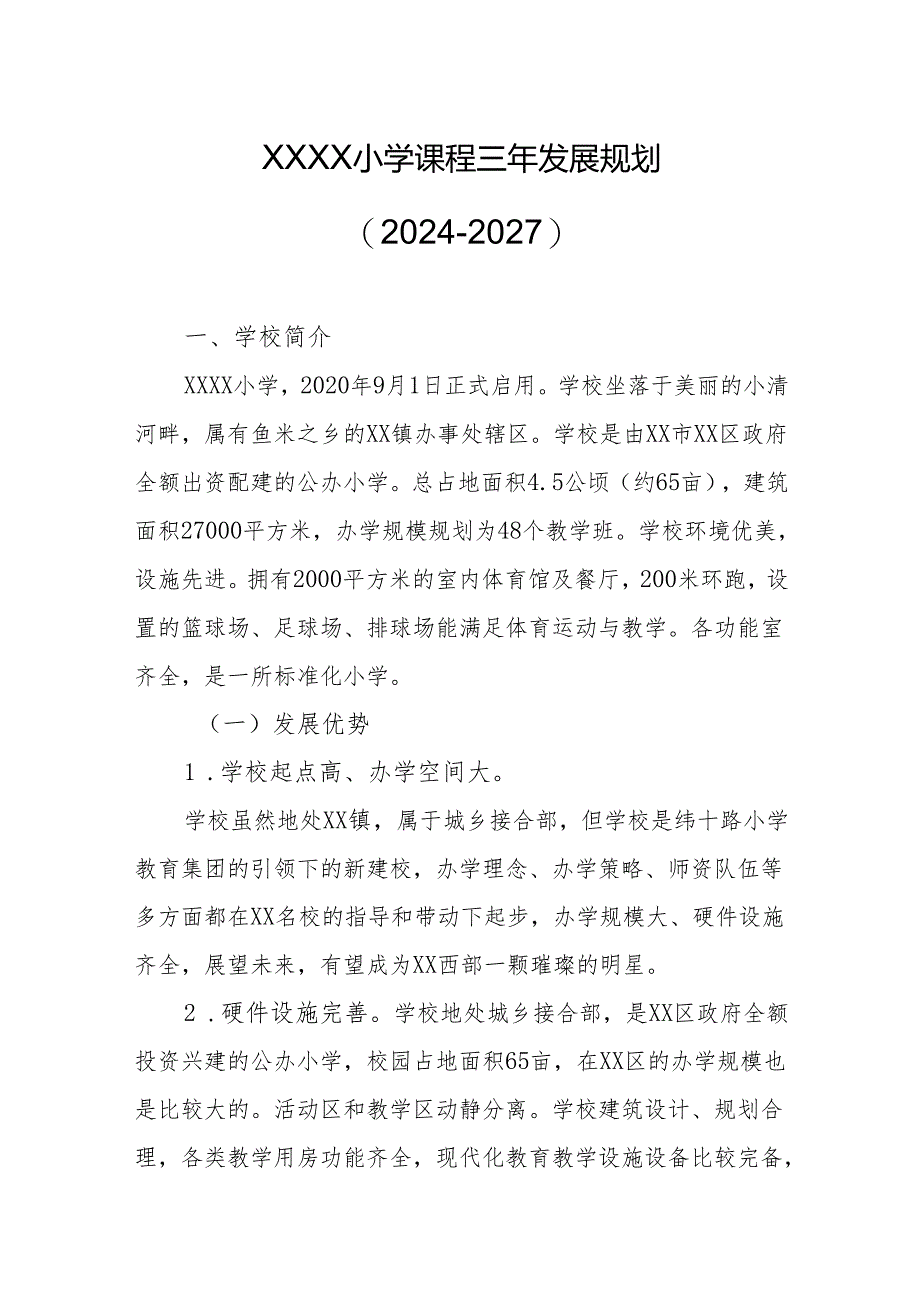 XXXX小学课程三年发展规划

（2024-2027）

一、学校简介

XXXX小学，2020年9月1日正式启用。学校坐落于美丽的小清河畔，属有鱼米之乡的XX镇办事处辖区。学校是由XX市XX区政府全额出资配建的公办小学。总占地面积4.5公顷（约65亩），建筑面积27000平方米，办学规模规划为48个教学班。学校环境优美，设施先进。拥有2000平方米的室内体育馆及餐厅，200米环跑，设置的篮球场、足球场、排球场能满足体育运动与教学。各功能室齐全，是一所标准化小学。

（一）发展优势

1.学校起点高、办学空间大。

学校虽然地处XX镇，属于城乡接合部，但学校是纬十路小学教育集团的引领下的新建校，办学理念、办学策略、师资队伍等多方面都在XX名校的指导和带动下起步，办学规模大、硬件设施齐全，展望未来，有望成为XX西部一颗璀璨的明星。

2.硬件设施完善。学校地处城乡接合部，是XX区政府全额投资兴建的公办小学，校园占地面积65亩，在XX区的办学规模也是比较大的。活动区和教学区动静分离。学校建筑设计、规划合理，各类教学用房功能齐全，现代化教育教学设施设备比较完备，